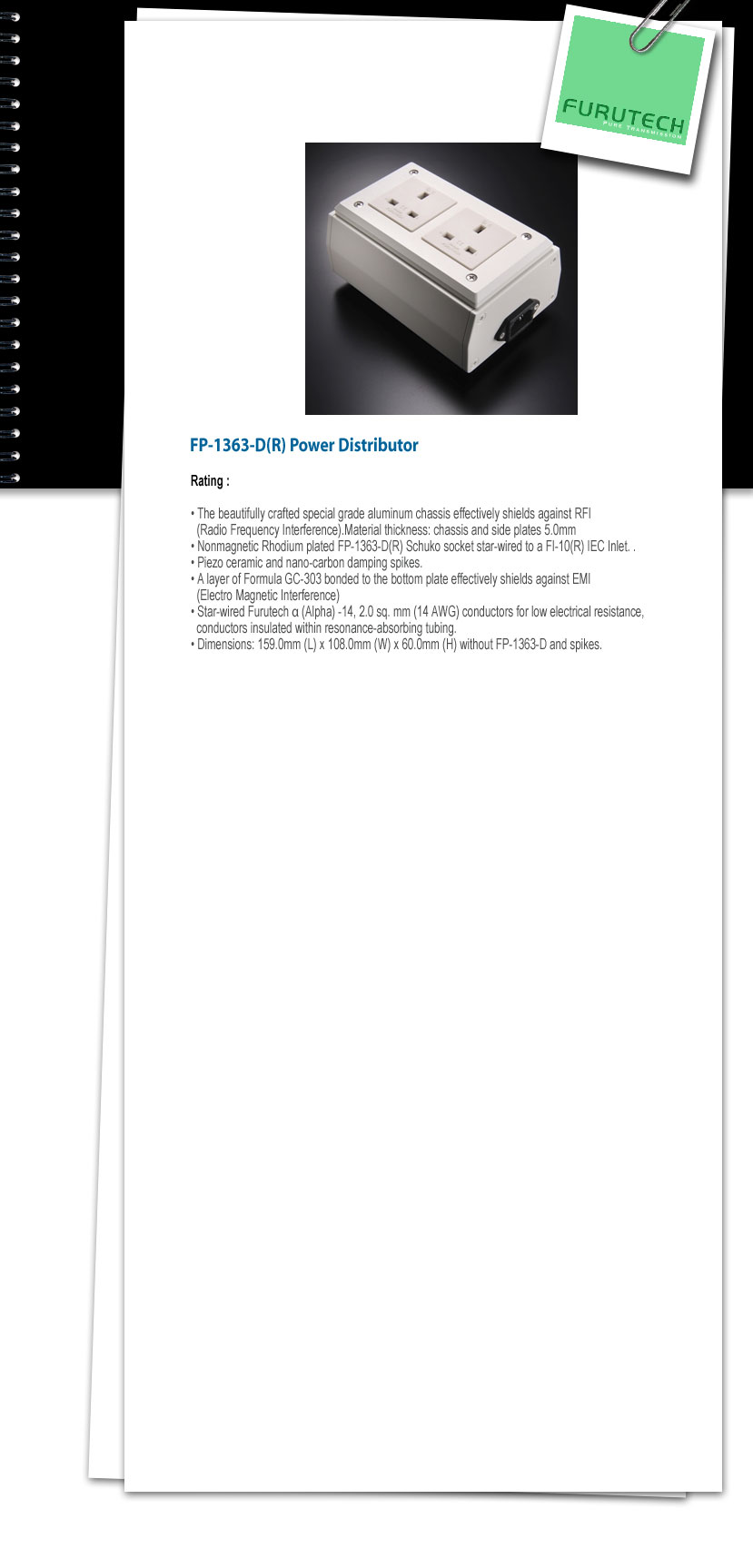 FURUTECH
PURE TRANSMISSION

FP-1363-D(R) Power Distributor

Rating :

• The beautifully crafted special grade aluminum chassis effectively shields against RFI (Radio Frequency Interference).Material thickness: chassis and side plates 5.0mm
• Nonmagnetic Rhodium plated FP-1363-D(R) Schuko socket star-wired to a FI-10(R) IEC Inlet. .
• Piezo ceramic and nano-carbon damping spikes.
• A layer of Formula GC-303 bonded to the bottom plate effectively shields against EMI (Electro Magnetic Interference)
• Star-wired Furutech α (Alpha) -14, 2.0 sq. mm (14 AWG) conductors for low electrical resistance, conductors insulated within resonance-absorbing tubing.
• Dimensions: 159.0mm (L) x 108.0mm (W) x 60.0mm (H) without FP-1363-D and spikes.